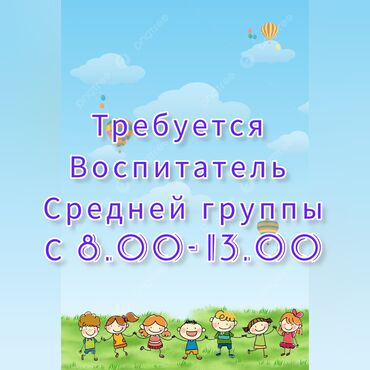 Требуется
Воспитатель
Средней группы
с 8.00-13.00